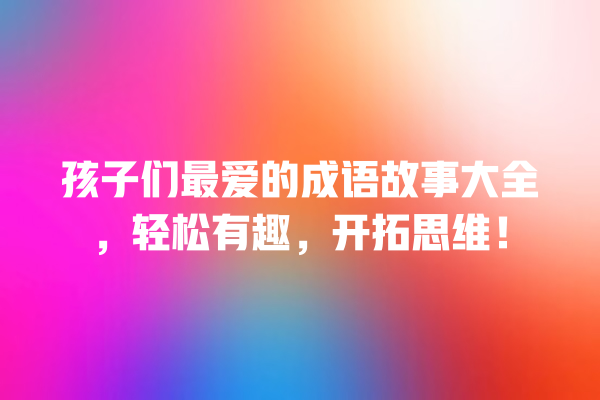 孩子们最爱的成语故事大全，轻松有趣，开拓思维！